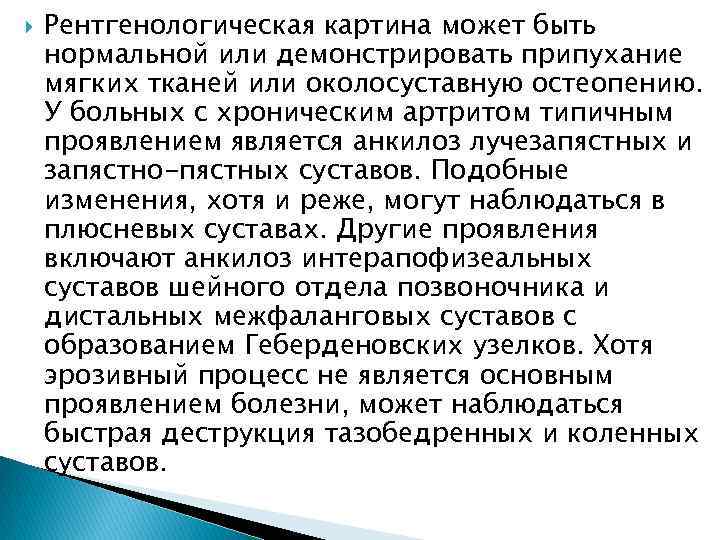 Рентгенологическая картина может быть нормальной или демонстрировать припухание мягких тканей или околосуставную остеопению. У больных с хроническим артритом типичным проявлением является анкилоз лучезапястных и запястно-пястных суставов. Подобные изменения, хотя и реже, могут наблюдаться в плюсневых суставах. Другие проявления включают анкилоз интерапофизеальных суставов шейного отдела позвоночника и дистальных межфаланговых суставов с образованием Геберденовских узелков. Хотя эрозивный процесс не является основным проявлением болезни, может наблюдаться быстрая деструкция тазобедренных и коленных суставов.